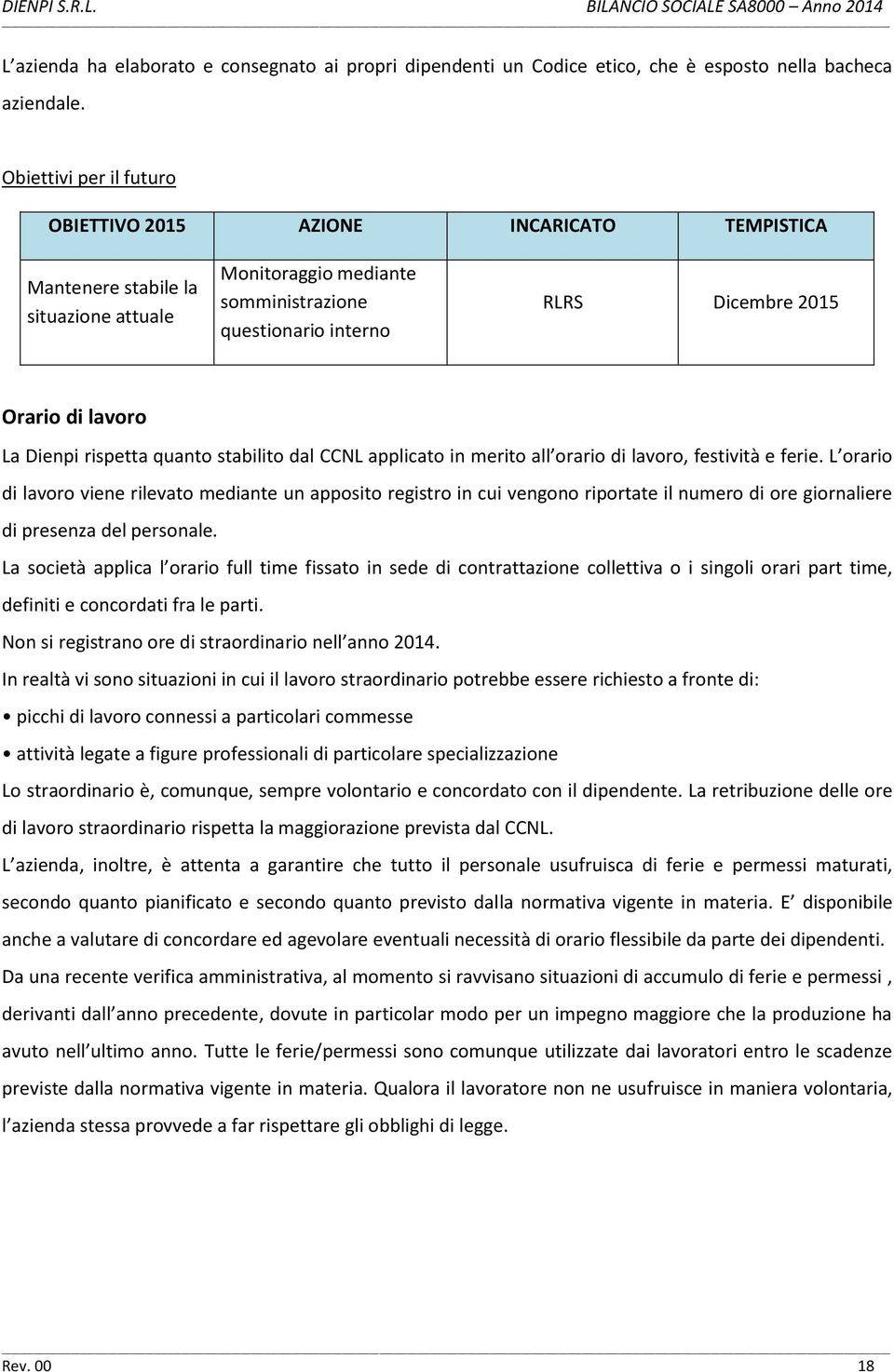 DIENPI S.R.L. BILANCIO SOCIALE SA8000 – Anno 2014

L azienda ha elaborato e consegnato ai propri dipendenti un Codice etico, che è esposto nella bacheca aziendale.

Obiettivi per il futuro

| OBIETTIVO 2015 | AZIONE | INCARICATO | TEMPISTICA |
|---|---|---|---|
| Mantenere stabile la situazione attuale | Monitoraggio mediante somministrazione questionario interno | RLRS | Dicembre 2015 |

Orario di lavoro

La Dienpi rispetta quanto stabilito dal CCNL applicato in merito all orario di lavoro, festività e ferie. L orario di lavoro viene rilevato mediante un apposito registro in cui vengono riportate il numero di ore giornaliere di presenza del personale.

La società applica l orario full time fissato in sede di contrattazione collettiva o i singoli orari part time, definiti e concordati fra le parti.

Non si registrano ore di straordinario nell anno 2014.

In realtà vi sono situazioni in cui il lavoro straordinario potrebbe essere richiesto a fronte di:

• picchi di lavoro connessi a particolari commesse

• attività legate a figure professionali di particolare specializzazione

Lo straordinario è, comunque, sempre volontario e concordato con il dipendente. La retribuzione delle ore di lavoro straordinario rispetta la maggiorazione prevista dal CCNL.

L azienda, inoltre, è attenta a garantire che tutto il personale usufruisca di ferie e permessi maturati, secondo quanto pianificato e secondo quanto previsto dalla normativa vigente in materia. E disponibile anche a valutare di concordare ed agevolare eventuali necessità di orario flessibile da parte dei dipendenti.

Da una recente verifica amministrativa, al momento si ravvisano situazioni di accumulo di ferie e permessi , derivanti dall anno precedente, dovute in particolar modo per un impegno maggiore che la produzione ha avuto nell ultimo anno. Tutte le ferie/permessi sono comunque utilizzate dai lavoratori entro le scadenze previste dalla normativa vigente in materia. Qualora il lavoratore non ne usufruisce in maniera volontaria, l azienda stessa provvede a far rispettare gli obblighi di legge.

Rev. 00 18